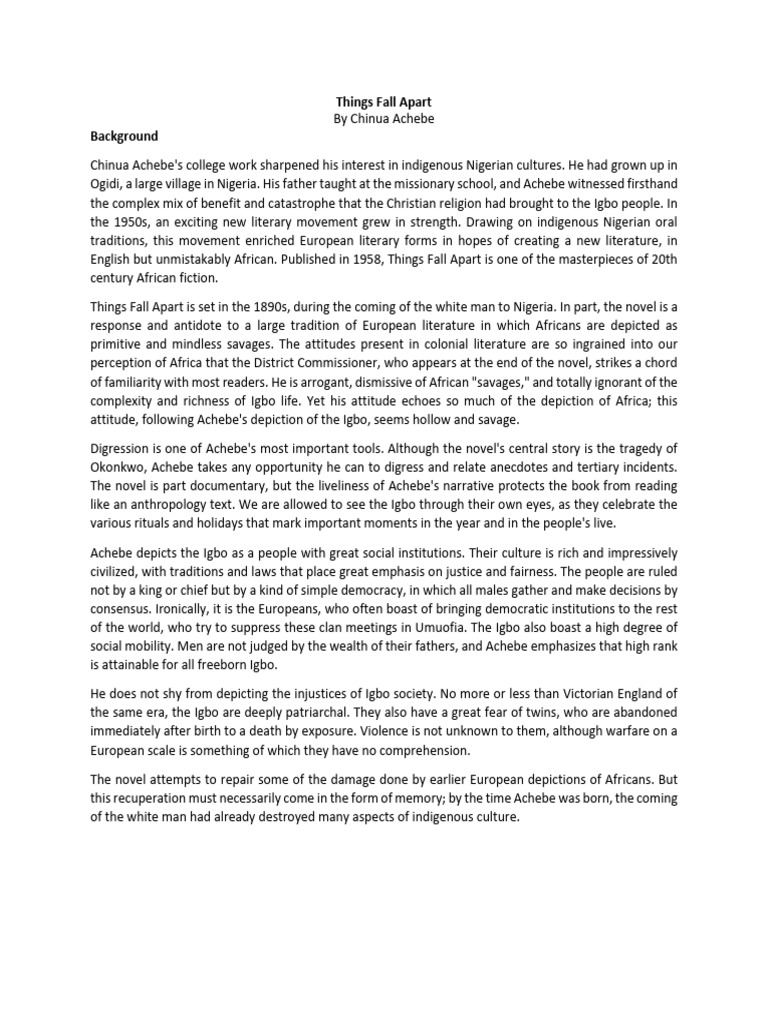 Things Fall Apart
By Chinua Achebe

Background

Chinua Achebe's college work sharpened his interest in indigenous Nigerian cultures. He had grown up in Ogidi, a large village in Nigeria. His father taught at the missionary school, and Achebe witnessed firsthand the complex mix of benefit and catastrophe that the Christian religion had brought to the Igbo people. In the 1950s, an exciting new literary movement grew in strength. Drawing on indigenous Nigerian oral traditions, this movement enriched European literary forms in hopes of creating a new literature, in English but unmistakably African. Published in 1958, Things Fall Apart is one of the masterpieces of 20th century African fiction.

Things Fall Apart is set in the 1890s, during the coming of the white man to Nigeria. In part, the novel is a response and antidote to a large tradition of European literature in which Africans are depicted as primitive and mindless savages. The attitudes present in colonial literature are so ingrained into our perception of Africa that the District Commissioner, who appears at the end of the novel, strikes a chord of familiarity with most readers. He is arrogant, dismissive of African "savages," and totally ignorant of the complexity and richness of Igbo life. Yet his attitude echoes so much of the depiction of Africa; this attitude, following Achebe's depiction of the Igbo, seems hollow and savage.

Digression is one of Achebe's most important tools. Although the novel's central story is the tragedy of Okonkwo, Achebe takes any opportunity he can to digress and relate anecdotes and tertiary incidents. The novel is part documentary, but the liveliness of Achebe's narrative protects the book from reading like an anthropology text. We are allowed to see the Igbo through their own eyes, as they celebrate the various rituals and holidays that mark important moments in the year and in the people's live.

Achebe depicts the Igbo as a people with great social institutions. Their culture is rich and impressively civilized, with traditions and laws that place great emphasis on justice and fairness. The people are ruled not by a king or chief but by a kind of simple democracy, in which all males gather and make decisions by consensus. Ironically, it is the Europeans, who often boast of bringing democratic institutions to the rest of the world, who try to suppress these clan meetings in Umuofia. The Igbo also boast a high degree of social mobility. Men are not judged by the wealth of their fathers, and Achebe emphasizes that high rank is attainable for all freeborn Igbo.

He does not shy from depicting the injustices of Igbo society. No more or less than Victorian England of the same era, the Igbo are deeply patriarchal. They also have a great fear of twins, who are abandoned immediately after birth to a death by exposure. Violence is not unknown to them, although warfare on a European scale is something of which they have no comprehension.

The novel attempts to repair some of the damage done by earlier European depictions of Africans. But this recuperation must necessarily come in the form of memory; by the time Achebe was born, the coming of the white man had already destroyed many aspects of indigenous culture.